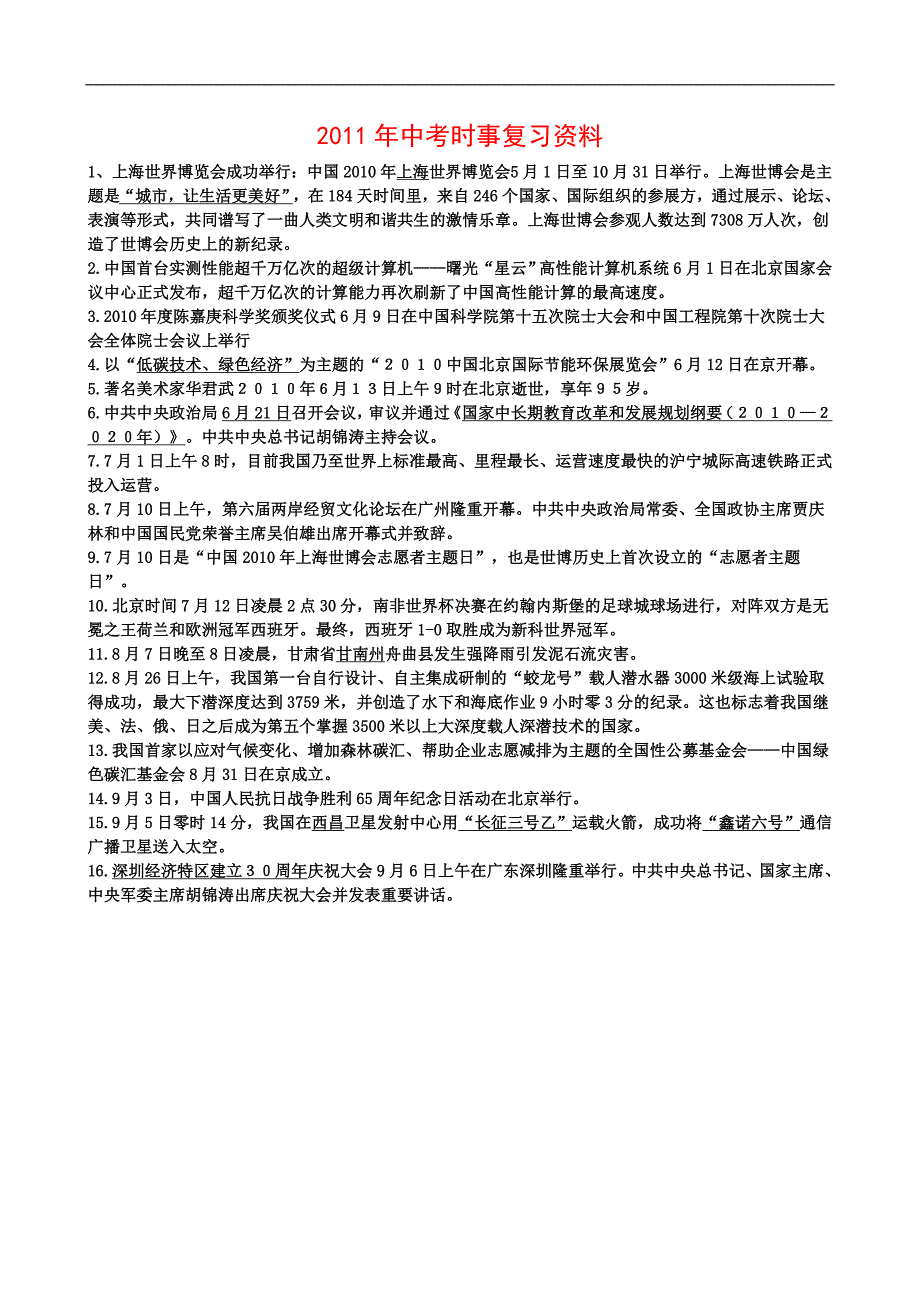 2011 年中考时事复习资料

1、上海世界博览会成功举行：中国 2010 年上海世界博览会5 月 1 日至 10 月 31 日举行。上海世博会是主题是“城市，让生活更美好”，在 184 天时间里，来自 246 个国家、国际组织的参展方，通过展示、论坛、表演等形式，共同谱写了一曲人类文明和谐共生的激情乐章。上海世博会参观人数达到 7308 万人次，创造了世博会历史上的新纪录。

2.中国首台实测性能超千万亿次的超级计算机——曙光“星云”高性能计算机系统 6 月 1 日在北京国家会议中心正式发布，超千万亿次的计算能力再次刷新了中国高性能计算的最高速度。

3.2010 年度陈嘉庚科学奖颁奖仪式 6 月 9 日在中国科学院第十五次院士大会和中国工程院第十次院士大会全体院士会议上举行

4.以“低碳技术、绿色经济”为主题的“２０１０中国北京国际节能环保展览会”6 月 12 日在京开幕。

5.著名美术家华君武２０１０年6月１３日上午９时在北京逝世，享年９５岁。

6.中共中央政治局 6 月 21 日召开会议，审议并通过《国家中长期教育改革和发展规划纲要（２０１０—２０２０年）》。中共中央总书记胡锦涛主持会议。

7.7 月 1 日上午 8 时，目前我国乃至世界上标准最高、里程最长、运营速度最快的沪宁城际高速铁路正式投入运营。

8.7 月 10 日上午，第六届两岸经贸文化论坛在广州隆重开幕。中共中央政治局常委、全国政协主席贾庆林和中国国民党荣誉主席吴伯雄出席开幕式并致辞。

9.7 月 10 日是“中国 2010 年上海世博会志愿者主题日”，也是世博历史上首次设立的“志愿者主题日”。

10.北京时间 7 月 12 日凌晨 2 点 30 分，南非世界杯决赛在约翰内斯堡的足球城球场进行，对阵双方是无冕之王荷兰和欧洲冠军西班牙。最终，西班牙 1-0 取胜成为新科世界冠军。

11.8 月 7 日晚至 8 日凌晨，甘肃省甘南州舟曲县发生强降雨引发泥石流灾害。

12.8 月 26 日上午，我国第一台自行设计、自主集成研制的“蛟龙号”载人潜水器 3000 米级海上试验取得成功，最大下潜深度达到 3759 米，并创造了水下和海底作业 9 小时零 3 分的纪录。这也标志着我国继美、法、俄、日之后成为第五个掌握 3500 米以上大深度载人深潜技术的国家。

13.我国首家以应对气候变化、增加森林碳汇、帮助企业志愿减排为主题的全国性公募基金会——中国绿色碳汇基金会 8 月 31 日在京成立。

14.9 月 3 日，中国人民抗日战争胜利 65 周年纪念日活动在北京举行。

15.9 月 5 日零时 14 分，我国在西昌卫星发射中心用“长征三号乙”运载火箭，成功将“鑫诺六号”通信广播卫星送入太空。

16.深圳经济特区建立３０周年庆祝大会 9 月 6 日上午在广东深圳隆重举行。中共中央总书记、国家主席、中央军委主席胡锦涛出席庆祝大会并发表重要讲话。